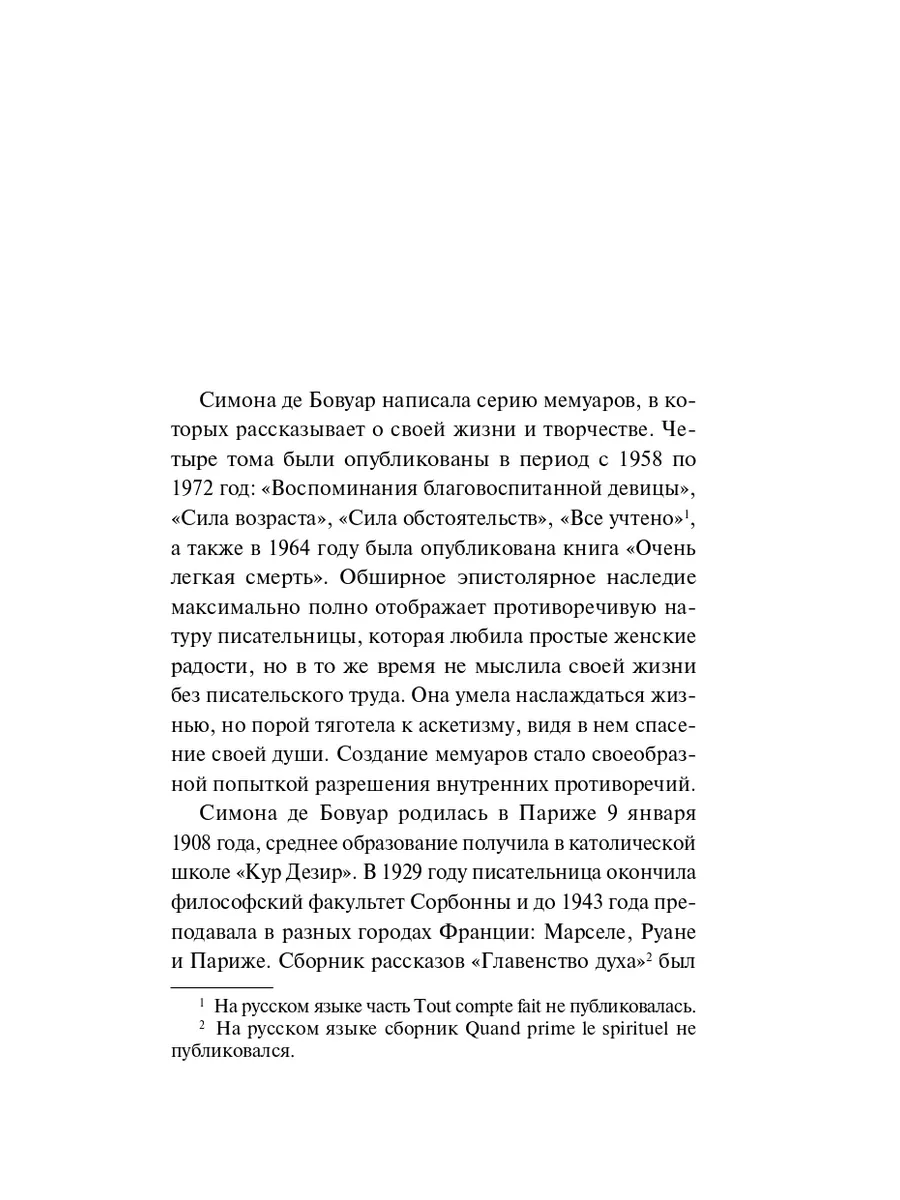 Симона де Бовуар написала серию мемуаров, в которых рассказывает о своей жизни и творчестве. Четыре тома были опубликованы в период с 1958 по 1972 год: «Воспоминания благовоспитанной девицы», «Сила возраста», «Сила обстоятельств», «Все учтено»$^1$, а также в 1964 году была опубликована книга «Очень легкая смерть». Обширное эпистолярное наследие максимально полно отображает противоречивую натуру писательницы, которая любила простые женские радости, но в то же время не мыслила своей жизни без писательского труда. Она умела наслаждаться жизнью, но порой тяготела к аскетизму, видя в нем спасение своей души. Создание мемуаров стало своеобразной попыткой разрешения внутренних противоречий.

Симона де Бовуар родилась в Париже 9 января 1908 года, среднее образование получила в католической школе «Кур Дезир». В 1929 году писательница окончила философский факультет Сорбонны и до 1943 года преподавала в разных городах Франции: Марселе, Руане и Париже. Сборник рассказов «Главенство духа»$^2$ был

$^1$ На русском языке часть Tout compte fait не публиковалась.
$^2$ На русском языке сборник Quand prime le spirituel не публиковался.